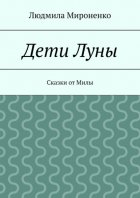 Людмила Мироненко

Дети Луны

Сказки от Милы